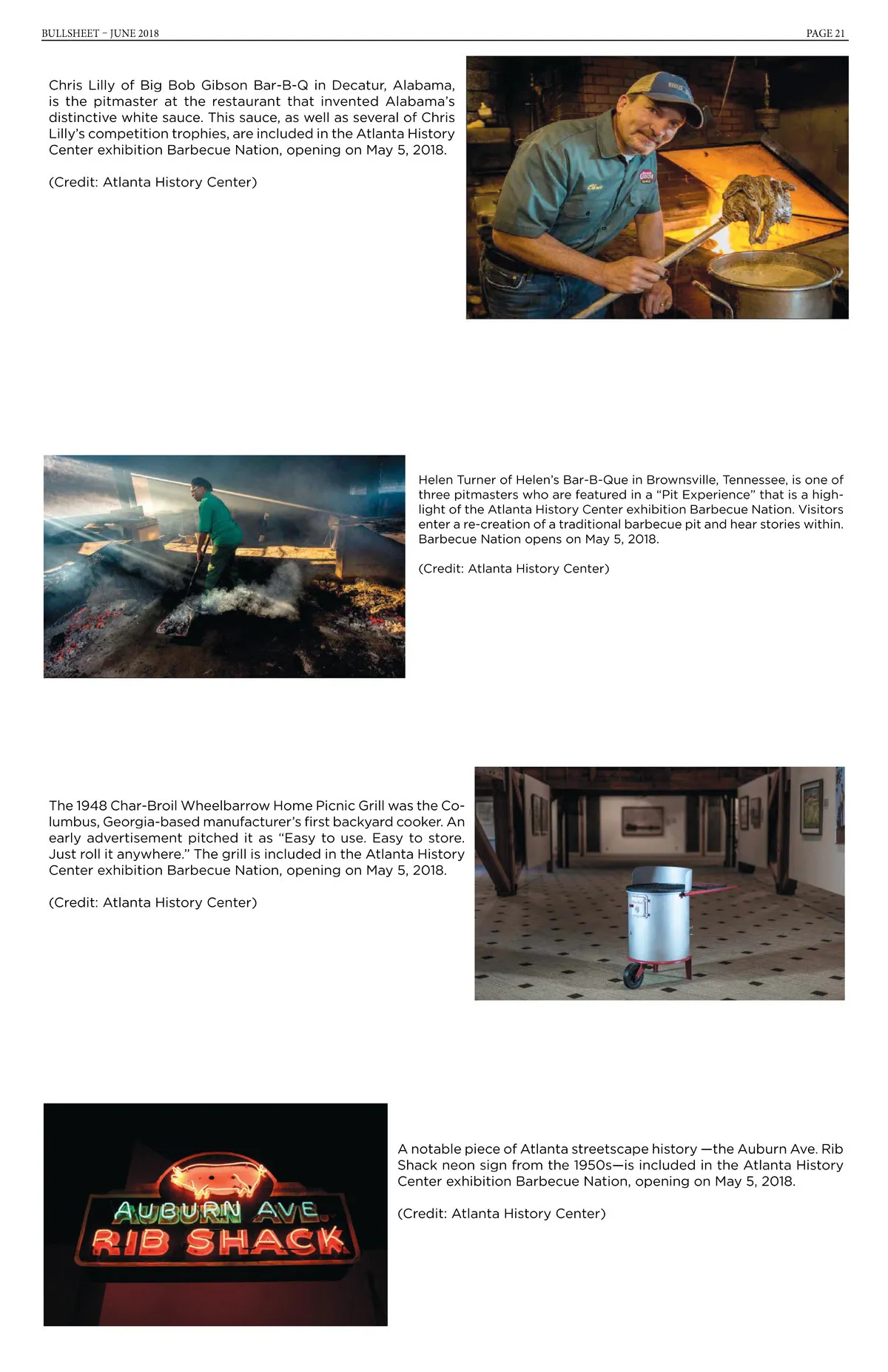 BULLSHEET – JUNE 2018

PAGE 21

Chris Lilly of Big Bob Gibson Bar-B-Q in Decatur, Alabama, is the pitmaster at the restaurant that invented Alabama's distinctive white sauce. This sauce, as well as several of Chris Lilly's competition trophies, are included in the Atlanta History Center exhibition Barbecue Nation, opening on May 5, 2018.

(Credit: Atlanta History Center)

Helen Turner of Helen's Bar-B-Que in Brownsville, Tennessee, is one of three pitmasters who are featured in a "Pit Experience" that is a highlight of the Atlanta History Center exhibition Barbecue Nation. Visitors enter a re-creation of a traditional barbecue pit and hear stories within. Barbecue Nation opens on May 5, 2018.

(Credit: Atlanta History Center)

The 1948 Char-Broil Wheelbarrow Home Picnic Grill was the Columbus, Georgia-based manufacturer's first backyard cooker. An early advertisement pitched it as "Easy to use. Easy to store. Just roll it anywhere." The grill is included in the Atlanta History Center exhibition Barbecue Nation, opening on May 5, 2018.

(Credit: Atlanta History Center)

AUBURN AVE.
RIB SHACK

A notable piece of Atlanta streetscape history —the Auburn Ave. Rib Shack neon sign from the 1950s—is included in the Atlanta History Center exhibition Barbecue Nation, opening on May 5, 2018.

(Credit: Atlanta History Center)